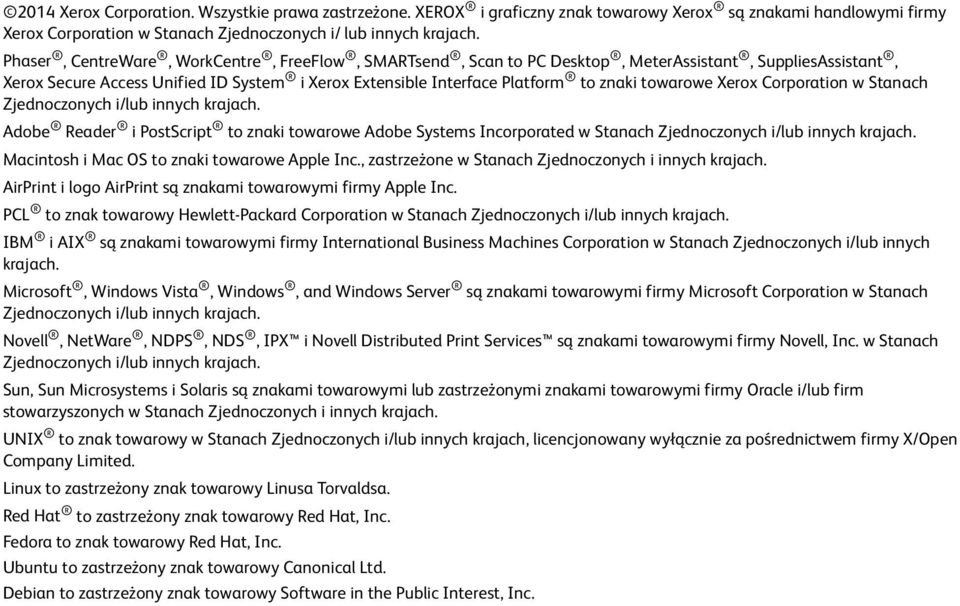 ©2014 Xerox Corporation. Wszystkie prawa zastrzeżone. XEROX® i graficzny znak towarowy Xerox® są znakami handlowymi firmy Xerox Corporation w Stanach Zjednoczonych i/ lub innych krajach.

Phaser®, CentreWare®, WorkCentre®, FreeFlow®, SMARTsend®, Scan to PC Desktop®, MeterAssistant®, SuppliesAssistant®, Xerox Secure Access Unified ID System® i Xerox Extensible Interface Platform® to znaki towarowe Xerox Corporation w Stanach Zjednoczonych i/lub innych krajach.

Adobe® Reader® i PostScript® to znaki towarowe Adobe Systems Incorporated w Stanach Zjednoczonych i/lub innych krajach.

Macintosh i Mac OS to znaki towarowe Apple Inc., zastrzeżone w Stanach Zjednoczonych i innych krajach.

AirPrint i logo AirPrint są znakami towarowymi firmy Apple Inc.

PCL® to znak towarowy Hewlett-Packard Corporation w Stanach Zjednoczonych i/lub innych krajach.

IBM® i AIX® są znakami towarowymi firmy International Business Machines Corporation w Stanach Zjednoczonych i/lub innych krajach.

Microsoft®, Windows Vista®, Windows®, and Windows Server® są znakami towarowymi firmy Microsoft Corporation w Stanach Zjednoczonych i/lub innych krajach.

Novell®, NetWare®, NDPS®, NDS®, IPX™ i Novell Distributed Print Services™ są znakami towarowymi firmy Novell, Inc. w Stanach Zjednoczonych i/lub innych krajach.

Sun, Sun Microsystems i Solaris są znakami towarowymi lub zastrzeżonymi znakami towarowymi firmy Oracle i/lub firm stowarzyszonych w Stanach Zjednoczonych i innych krajach.

UNIX® to znak towarowy w Stanach Zjednoczonych i/lub innych krajach, licencjonowany wyłącznie za pośrednictwem firmy X/Open Company Limited.

Linux to zastrzeżony znak towarowy Linusa Torvaldsa.

Red Hat® to zastrzeżony znak towarowy Red Hat, Inc.

Fedora to znak towarowy Red Hat, Inc.

Ubuntu to zastrzeżony znak towarowy Canonical Ltd.

Debian to zastrzeżony znak towarowy Software in the Public Interest, Inc.